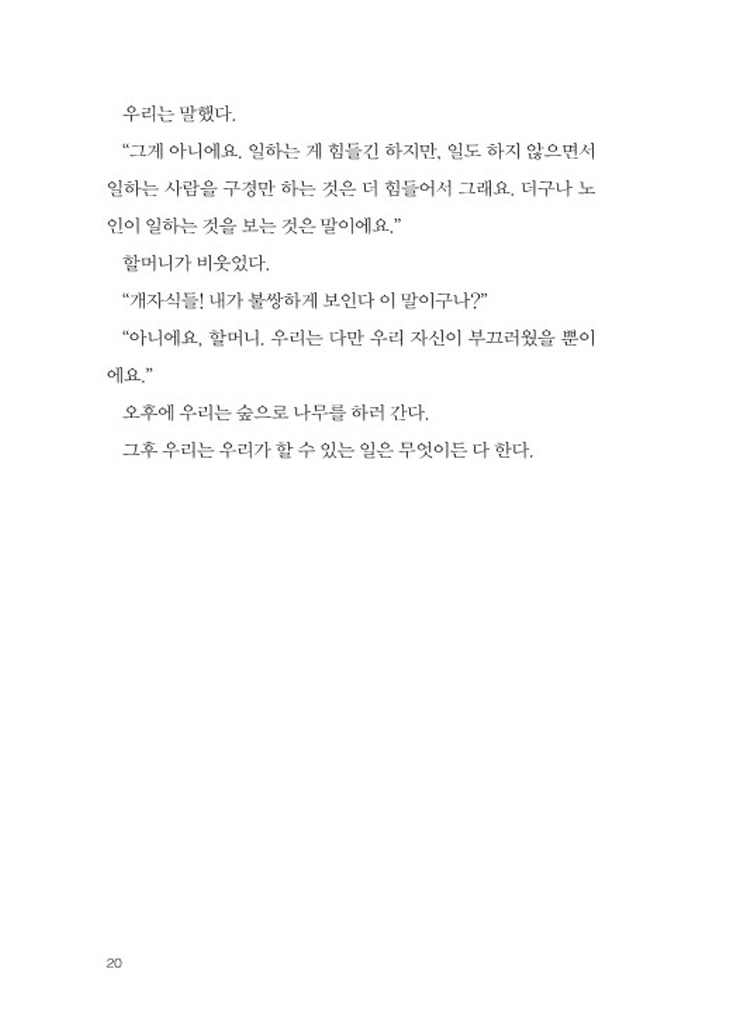 우리는 말했다.

“그게 아니에요. 일하는 게 힘들긴 하지만, 일도 하지 않으면서 일하는 사람을 구경만 하는 것은 더 힘들어서 그래요. 더구나 노인이 일하는 것을 보는 것은 말이에요.”

할머니가 비웃었다.

“개자식들! 내가 불쌍하게 보인다 이 말이구나?”

“아니에요, 할머니. 우리는 다만 우리 자신이 부끄러웠을 뿐이에요.”

오후에 우리는 숲으로 나무를 하러 간다.

그후 우리는 우리가 할 수 있는 일은 무엇이든 다 한다.

20